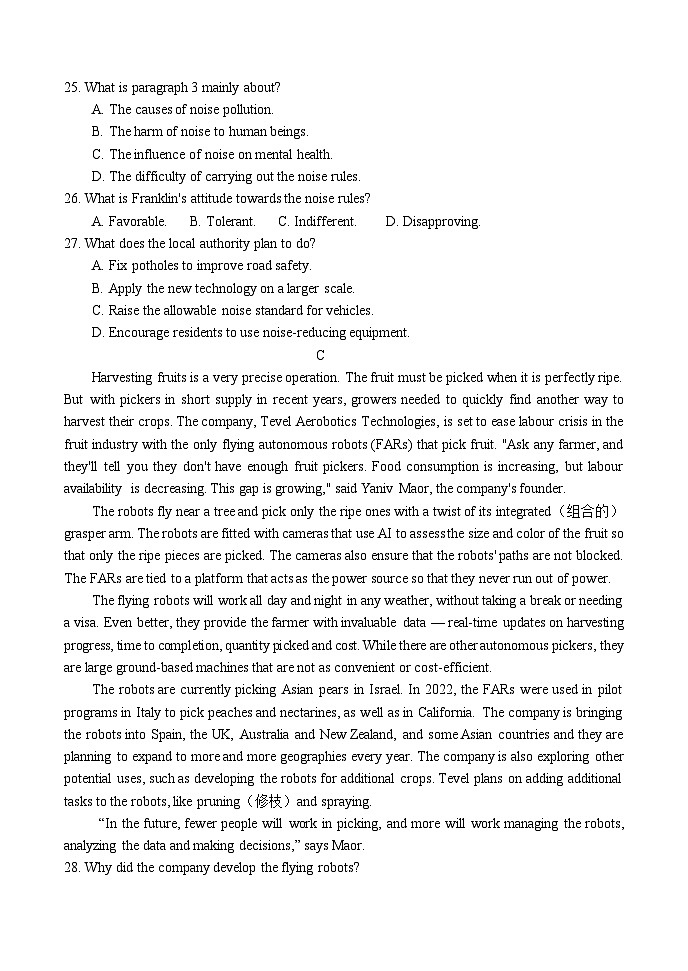 25. What is paragraph 3 mainly about?
A. The causes of noise pollution.
B. The harm of noise to human beings.
C. The influence of noise on mental health.
D. The difficulty of carrying out the noise rules.
26. What is Franklin's attitude towards the noise rules?
A. Favorable.
B. Tolerant.
C. Indifferent.
D. Disapproving.
27. What does the local authority plan to do?
A. Fix potholes to improve road safety.
B. Apply the new technology on a larger scale.
C. Raise the allowable noise standard for vehicles.
D. Encourage residents to use noise-reducing equipment.

C

Harvesting fruits is a very precise operation. The fruit must be picked when it is perfectly ripe. But with pickers in short supply in recent years, growers needed to quickly find another way to harvest their crops. The company, Tevel Aerobotics Technologies, is set to ease labour crisis in the fruit industry with the only flying autonomous robots (FARs) that pick fruit. "Ask any farmer, and they'll tell you they don't have enough fruit pickers. Food consumption is increasing, but labour availability is decreasing. This gap is growing," said Yaniv Maor, the company's founder.

The robots fly near a tree and pick only the ripe ones with a twist of its integrated（组合的）grasper arm. The robots are fitted with cameras that use AI to assess the size and color of the fruit so that only the ripe pieces are picked. The cameras also ensure that the robots' paths are not blocked. The FARs are tied to a platform that acts as the power source so that they never run out of power.

The flying robots will work all day and night in any weather, without taking a break or needing a visa. Even better, they provide the farmer with invaluable data — real-time updates on harvesting progress, time to completion, quantity picked and cost. While there are other autonomous pickers, they are large ground-based machines that are not as convenient or cost-efficient.

The robots are currently picking Asian pears in Israel. In 2022, the FARs were used in pilot programs in Italy to pick peaches and nectarines, as well as in California. The company is bringing the robots into Spain, the UK, Australia and New Zealand, and some Asian countries and they are planning to expand to more and more geographies every year. The company is also exploring other potential uses, such as developing the robots for additional crops. Tevel plans on adding additional tasks to the robots, like pruning（修枝）and spraying.

“In the future, fewer people will work in picking, and more will work managing the robots, analyzing the data and making decisions,” says Maor.
28. Why did the company develop the flying robots?